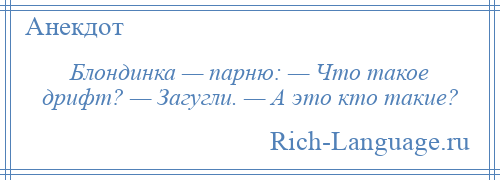 Анекдот

Блондинка — парню: — Что такое дрифт? — Загугли. — А это кто такие?

Rich-Language.ru